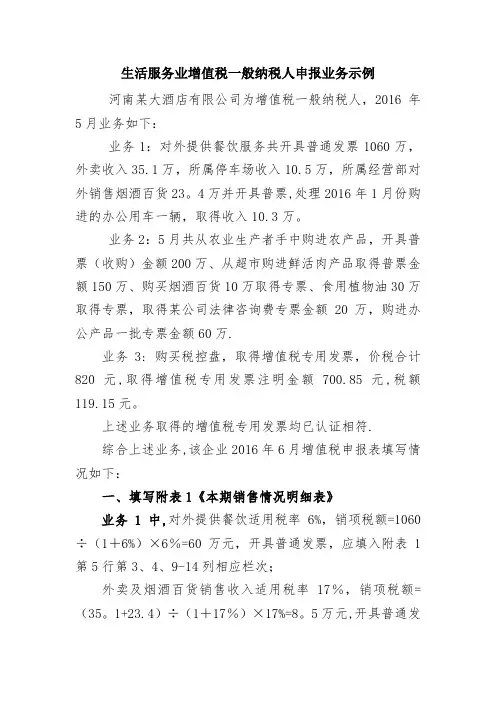 生活服务业增值税一般纳税人申报业务示例

河南某大酒店有限公司为增值税一般纳税人，2016 年 5 月业务如下：

业务 1：对外提供餐饮服务共开具普通发票 1060 万，外卖收入 35.1 万，所属停车场收入 10.5 万，所属经营部对外销售烟酒百货 23。4 万并开具普票，处理 2016 年 1 月份购进的办公用车一辆，取得收入 10.3 万。

业务 2：5 月共从农业生产者手中购进农产品，开具普票（收购）金额 200 万、从超市购进鲜活肉产品取得普票金额 150 万、购买烟酒百货 10 万取得专票、食用植物油 30 万取得专票，取得某公司法律咨询费专票金额 20 万，购进办公产品一批专票金额 60 万.

业务 3：购买税控盘，取得增值税专用发票，价税合计 820 元，取得增值税专用发票注明金额 700.85 元，税额 119.15 元。

上述业务取得的增值税专用发票均已认证相符.

综合上述业务，该企业 2016 年 6 月增值税申报表填写情况如下：

一、填写附表 1《本期销售情况明细表》

业务 1 中，对外提供餐饮适用税率 6%，销项税额=1060÷（1+6%）×6%=60 万元，开具普通发票，应填入附表 1 第 5 行第 3、4、9-14 列相应栏次；

外卖及烟酒百货销售收入适用税率 17%，销项税额=（35。1+23.4）÷（1+17%）×17%=8。5 万元，开具普通发